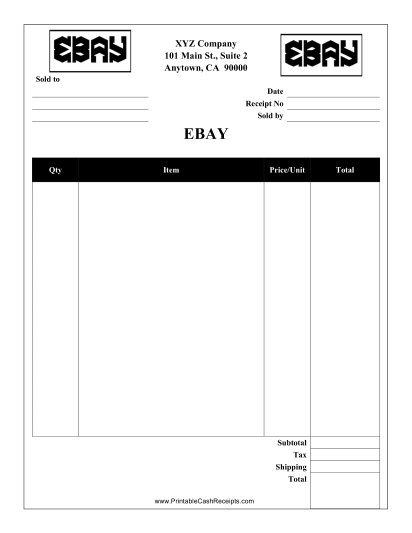 EBAY

XYZ Company
101 Main St., Suite 2
Anytown, CA 90000

EBAY

Sold to

Date
Receipt No
Sold by

EBAY

| Qty | Item | Price/Unit | Total |
|---|---|---|---|
| | | | |

Subtotal
Tax
Shipping
Total

www.PrintableCashReceipts.com